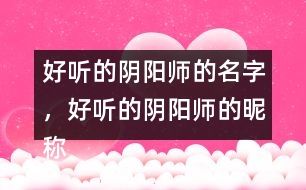 好听的阴阳师的名字，好听的阴阳师的昵称